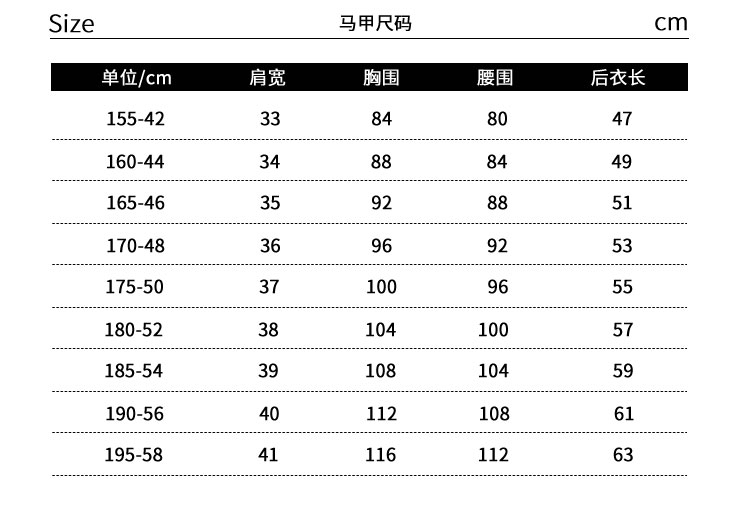 Size 马甲尺码 cm

| 单位/cm | 肩宽 | 胸围 | 腰围 | 后衣长 |
|---|---|---|---|---|
| 155-42 | 33 | 84 | 80 | 47 |
| 160-44 | 34 | 88 | 84 | 49 |
| 165-46 | 35 | 92 | 88 | 51 |
| 170-48 | 36 | 96 | 92 | 53 |
| 175-50 | 37 | 100 | 96 | 55 |
| 180-52 | 38 | 104 | 100 | 57 |
| 185-54 | 39 | 108 | 104 | 59 |
| 190-56 | 40 | 112 | 108 | 61 |
| 195-58 | 41 | 116 | 112 | 63 |